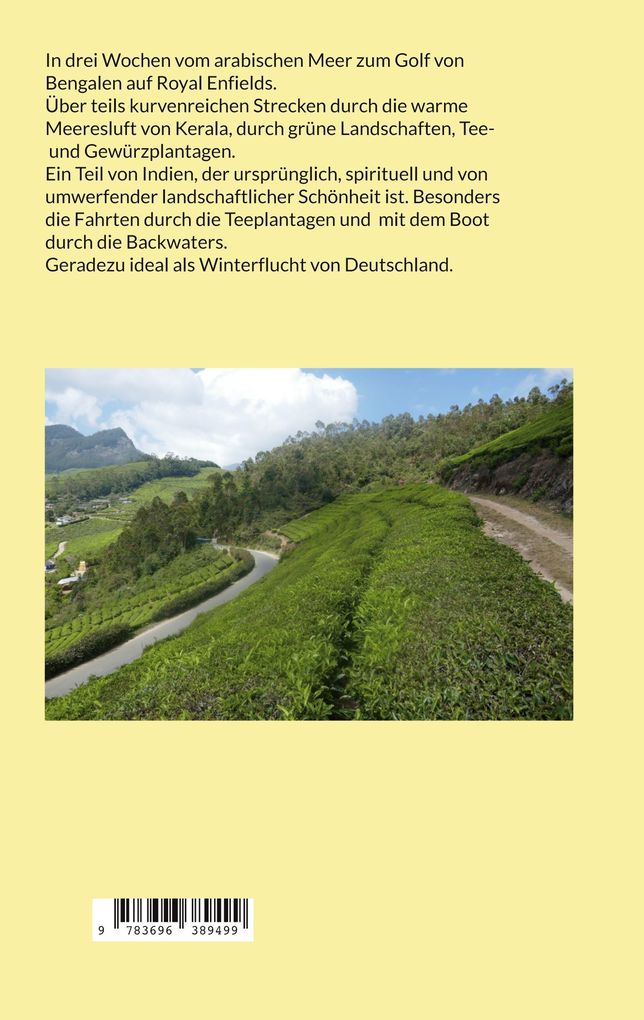 In drei Wochen vom arabischen Meer zum Golf von Bengalen auf Royal Enfields.
Über teils kurvenreichen Strecken durch die warme Meeresluft von Kerala, durch grüne Landschaften, Tee- und Gewürzplantagen.
Ein Teil von Indien, der ursprünglich, spirituell und von umwerfender landschaftlicher Schönheit ist. Besonders die Fahrten durch die Teeplantagen und mit dem Boot durch die Backwaters.
Geradezu ideal als Winterflucht von Deutschland.

9 783696 389499